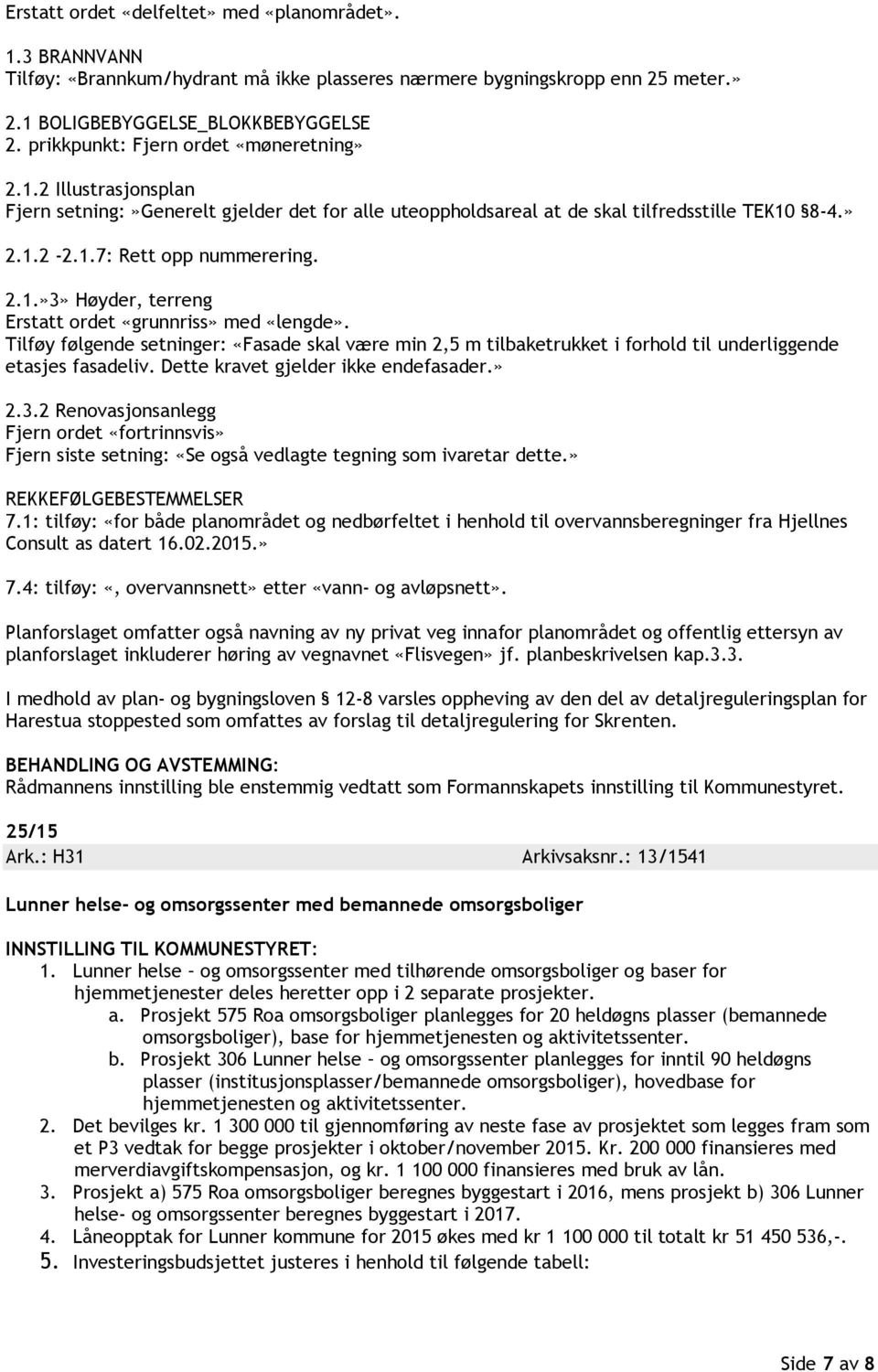 Erstatt ordet «delfeltet» med «planområdet».

1.3 BRANNVANN
Tilføy: «Brannkum/hydrant må ikke plasseres nærmere bygningskropp enn 25 meter.»

2.1 BOLIGBEBYGGELSE_BLOKKBEBYGGELSE
2. prikkpunkt: Fjern ordet «møneretning»

2.1.2 Illustrasjonsplan
Fjern setning:»Generelt gjelder det for alle uteoppholdsareal at de skal tilfredsstille TEK10 §8-4.» 2.1.2 -2.1.7: Rett opp nummerering.

2.1.»3» Høyder, terreng
Erstatt ordet «grunnriss» med «lengde».
Tilføy følgende setninger: «Fasade skal være min 2,5 m tilbaketrukket i forhold til underliggende etasjes fasadeliv. Dette kravet gjelder ikke endefasader.»

2.3.2 Renovasjonsanlegg
Fjern ordet «fortrinnsvis»
Fjern siste setning: «Se også vedlagte tegning som ivaretar dette.»

REKKEFØLGEBESTEMMELSER
7.1: tilføy: «for både planområdet og nedbørfeltet i henhold til overvannsberegninger fra Hjellnes Consult as datert 16.02.2015.»

7.4: tilføy: «, overvannsnett» etter «vann- og avløpsnett».

Planforslaget omfatter også navning av ny privat veg innafor planområdet og offentlig ettersyn av planforslaget inkluderer høring av vegnavnet «Flisvegen» jf. planbeskrivelsen kap.3.3.

I medhold av plan- og bygningsloven § 12-8 varsles oppheving av den del av detaljreguleringsplan for Harestua stoppested som omfattes av forslag til detaljregulering for Skrenten.

BEHANDLING OG AVSTEMMING:
Rådmannens innstilling ble enstemmig vedtatt som Formannskapets innstilling til Kommunestyret.

25/15
Ark.: H31 Arkivsaksnr.: 13/1541

Lunner helse- og omsorgssenter med bemannede omsorgsboliger

INNSTILLING TIL KOMMUNESTYRET:
1. Lunner helse – og omsorgssenter med tilhørende omsorgsboliger og baser for hjemmetjenester deles heretter opp i 2 separate prosjekter.
a. Prosjekt 575 Roa omsorgsboliger planlegges for 20 heldøgns plasser (bemannede omsorgsboliger), base for hjemmetjenesten og aktivitetssenter.
b. Prosjekt 306 Lunner helse – og omsorgssenter planlegges for inntil 90 heldøgns plasser (institusjonsplasser/bemannede omsorgsboliger), hovedbase for hjemmetjenesten og aktivitetssenter.
2. Det bevilges kr. 1 300 000 til gjennomføring av neste fase av prosjektet som legges fram som et P3 vedtak for begge prosjekter i oktober/november 2015. Kr. 200 000 finansieres med merverdiavgiftskompensasjon, og kr. 1 100 000 finansieres med bruk av lån.
3. Prosjekt a) 575 Roa omsorgsboliger beregnes byggestart i 2016, mens prosjekt b) 306 Lunner helse- og omsorgssenter beregnes byggestart i 2017.
4. Låneopptak for Lunner kommune for 2015 økes med kr 1 100 000 til totalt kr 51 450 536,-.
5. Investeringsbudsjettet justeres i henhold til følgende tabell:

Side 7 av 8